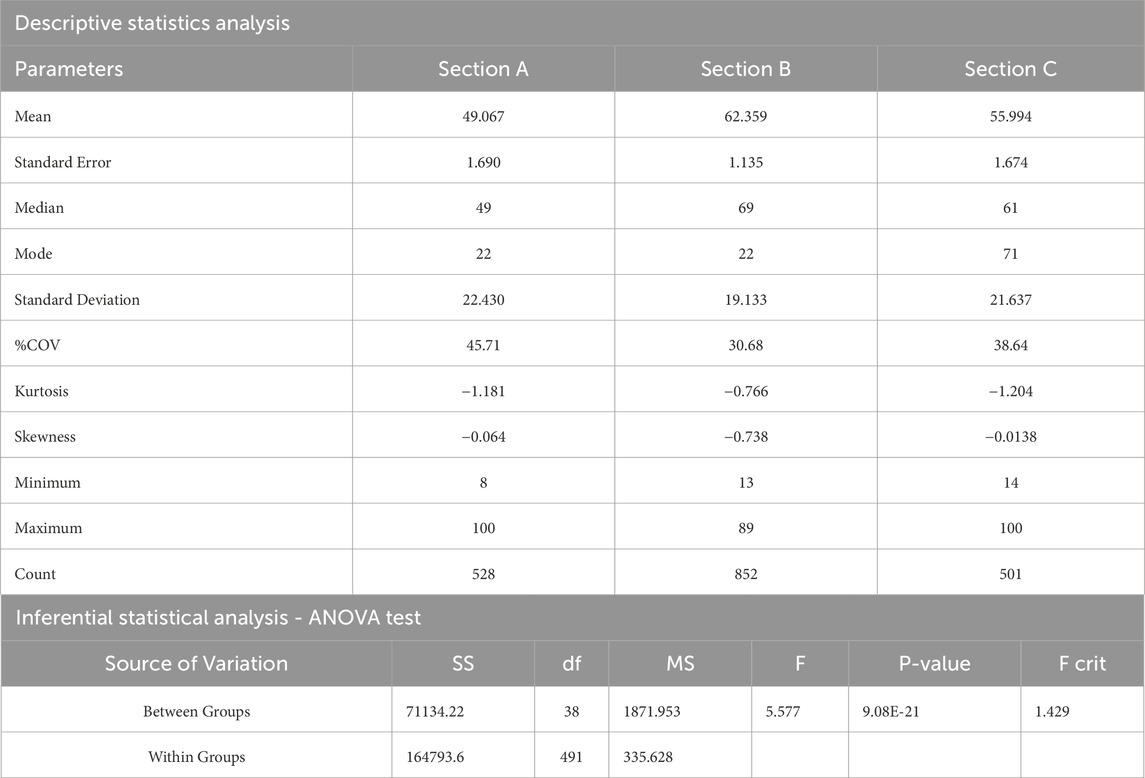 Descriptive statistics analysis

| Parameters | Section A | Section B | Section C |
|---|---|---|---|
| Mean | 49.067 | 62.359 | 55.994 |
| Standard Error | 1.690 | 1.135 | 1.674 |
| Median | 49 | 69 | 61 |
| Mode | 22 | 22 | 71 |
| Standard Deviation | 22.430 | 19.133 | 21.637 |
| %COV | 45.71 | 30.68 | 38.64 |
| Kurtosis | −1.181 | −0.766 | −1.204 |
| Skewness | −0.064 | −0.738 | −0.0138 |
| Minimum | 8 | 13 | 14 |
| Maximum | 100 | 89 | 100 |
| Count | 528 | 852 | 501 |

Inferential statistical analysis - ANOVA test

| Source of Variation | SS | df | MS | F | P-value | F crit |
|---|---|---|---|---|---|---|
| Between Groups | 71134.22 | 38 | 1871.953 | 5.577 | 9.08E-21 | 1.429 |
| Within Groups | 164793.6 | 491 | 335.628 | | | |